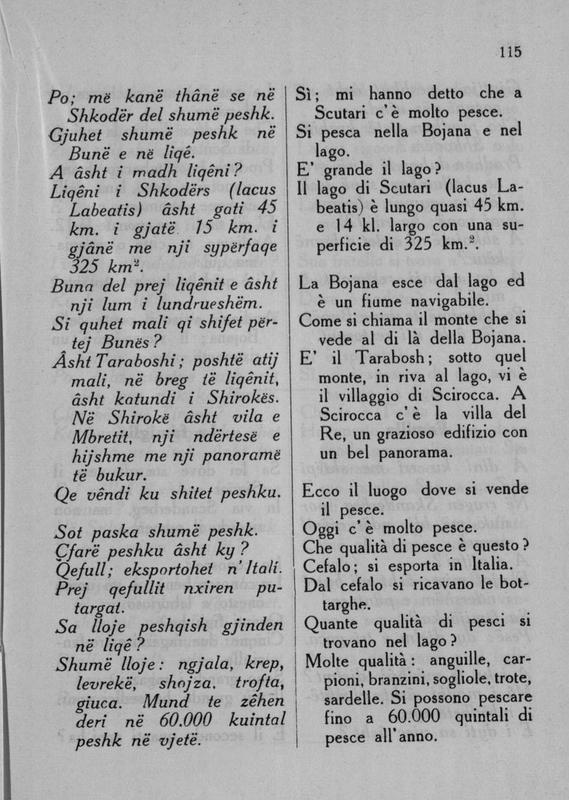 115

Po; më kanë thânë se në Shkodër del shumë peshk.
Gjuhet shumë peshk në Bunë e në liqê.
A âsht i madh liqêni?
Liqêni i Shkodërs (lacus Labeatis) âsht gati 45 km. i gjatë 15 km. i gjânë me nji sypërfaqe 325 km$^2$.
Buna del prej liqênit e âsht nji lum i lundrueshëm.
Si quhet mali qi shifet përtej Bunës?
Âsht Taraboshi; poshtë atij mali, në breg të liqênit, âsht katundi i Shirokës. Në Shirokë âsht vila e Mbretit, nji ndërtesë e hijshme me nji panoramë të bukur.
Qe vêndi ku shitet peshku.

Sot paska shumë peshk.
Çfarë peshku âsht ky?
Qefull; eksportohet n'Itali.
Prej qefullit nxiren putargat.
Sa lloje peshqish gjinden në liqê?
Shumë lloje: ngjala, krep, levrekë, shojza, trofta, giuca. Mund te zêhen deri në 60.000 kuintal peshk në vjetë.

Sì; mi hanno detto che a Scutari c'è molto pesce.
Si pesca nella Bojana e nel lago.
E' grande il lago?
Il lago di Scutari (lacus Labeatis) è lungo quasi 45 km. e 14 kl. largo con una superficie di 325 km.$^2$.

La Bojana esce dal lago ed è un fiume navigabile.
Come si chiama il monte che si vede al di là della Bojana.
E' il Tarabosh; sotto quel monte, in riva al lago, vi è il villaggio di Scirocca. A Scirocca c'è la villa del Re, un grazioso edifizio con un bel panorama.

Ecco il luogo dove si vende il pesce.
Oggi c'è molto pesce.
Che qualità di pesce è questo?
Cefalo; si esporta in Italia.
Dal cefalo si ricavano le bottarghe.
Quante qualità di pesci si trovano nel lago?
Molte qualità: anguille, carpioni, branzini, sogliole, trote, sardelle. Si possono pescare fino a 60.000 quintali di pesce all'anno.